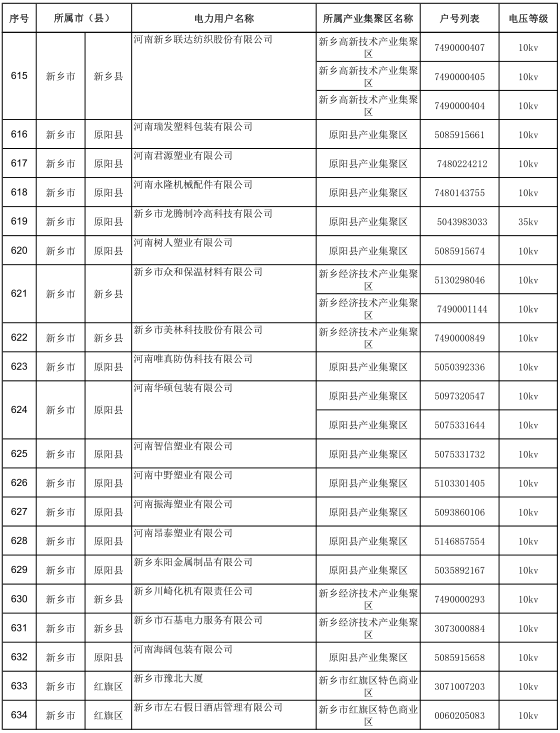 | 序号 | 所属市（县） | | 电力用户名称 | 所属产业集聚区名称 | 户号列表 | 电压等级 |
|---|---|---|---|---|---|---|
| 615 | 新乡市 | 新乡县 | 河南新乡联达纺织股份有限公司 | 新乡高新技术产业集聚区 | 7490000407 | 10kv |
| | | | | 新乡高新技术产业集聚区 | 7490000405 | 10kv |
| | | | | 新乡高新技术产业集聚区 | 7490000404 | 10kv |
| 616 | 新乡市 | 原阳县 | 河南瑞发塑料包装有限公司 | 原阳县产业集聚区 | 5085915661 | 10kv |
| 617 | 新乡市 | 原阳县 | 河南君源塑业有限公司 | 原阳县产业集聚区 | 7480224212 | 10kv |
| 618 | 新乡市 | 原阳县 | 河南永隆机械配件有限公司 | 原阳县产业集聚区 | 7480143755 | 10kv |
| 619 | 新乡市 | 原阳县 | 新乡市龙腾制冷高科技有限公司 | 原阳县产业集聚区 | 5043983033 | 35kv |
| 620 | 新乡市 | 原阳县 | 河南树人塑业有限公司 | 原阳县产业集聚区 | 5085915674 | 10kv |
| 621 | 新乡市 | 新乡县 | 新乡市众和保温材料有限公司 | 新乡经济技术产业集聚区 | 5130298046 | 10kv |
| | | | | 新乡经济技术产业集聚区 | 7490001144 | 10kv |
| 622 | 新乡市 | 新乡县 | 新乡市美林科技股份有限公司 | 新乡经济技术产业集聚区 | 7490000849 | 10kv |
| 623 | 新乡市 | 原阳县 | 河南唯真防伪科技有限公司 | 原阳县产业集聚区 | 5050392336 | 10kv |
| 624 | 新乡市 | 原阳县 | 河南华硕包装有限公司 | 原阳县产业集聚区 | 5097320547 | 10kv |
| | | | | 原阳县产业集聚区 | 5075331644 | 10kv |
| 625 | 新乡市 | 原阳县 | 河南智信塑业有限公司 | 原阳县产业集聚区 | 5075331732 | 10kv |
| 626 | 新乡市 | 原阳县 | 河南中野塑业有限公司 | 原阳县产业集聚区 | 5103301405 | 10kv |
| 627 | 新乡市 | 原阳县 | 河南振海塑业有限公司 | 原阳县产业集聚区 | 5093860106 | 10kv |
| 628 | 新乡市 | 原阳县 | 河南昌泰塑业有限公司 | 原阳县产业集聚区 | 5146857554 | 10kv |
| 629 | 新乡市 | 原阳县 | 新乡东阳金属制品有限公司 | 原阳县产业集聚区 | 5035892167 | 10kv |
| 630 | 新乡市 | 新乡县 | 新乡川崎化机有限责任公司 | 新乡经济技术产业集聚区 | 7490000293 | 10kv |
| 631 | 新乡市 | 新乡县 | 新乡市石基电力服务有限公司 | 新乡经济技术产业集聚区 | 3073000884 | 10kv |
| 632 | 新乡市 | 原阳县 | 河南海阔包装有限公司 | 原阳县产业集聚区 | 5085915658 | 10kv |
| 633 | 新乡市 | 红旗区 | 新乡市豫北大厦 | 新乡市红旗区特色商业区 | 3071007203 | 10kv |
| 634 | 新乡市 | 红旗区 | 新乡市左右假日酒店管理有限公司 | 新乡市红旗区特色商业区 | 0060205083 | 10kv |